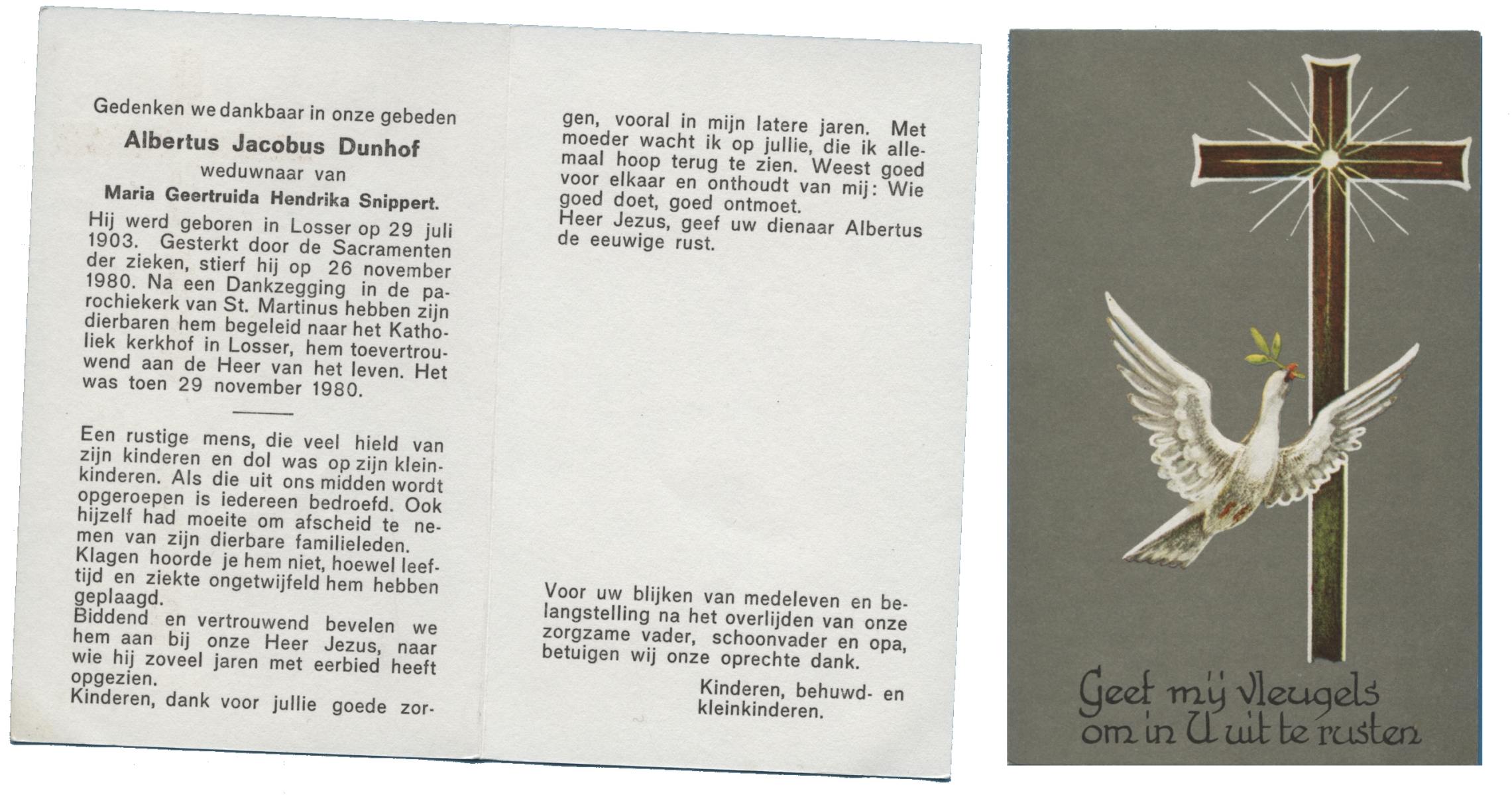 Gedenken we dankbaar in onze gebeden

Albertus Jacobus Dunhof

weduwnaar van

Maria Geertruida Hendrika Snippert.

Hij werd geboren in Losser op 29 juli 1903. Gesterkt door de Sacramenten der zieken, stierf hij op 26 november 1980. Na een Dankzegging in de parochiekerk van St. Martinus hebben zijn dierbaren hem begeleid naar het Katholiek kerkhof in Losser, hem toevertrouwend aan de Heer van het leven. Het was toen 29 november 1980.

Een rustige mens, die veel hield van zijn kinderen en dol was op zijn kleinkinderen. Als die uit ons midden wordt opgeroepen is iedereen bedroefd. Ook hijzelf had moeite om afscheid te nemen van zijn dierbare familieleden.
Klagen hoorde je hem niet, hoewel leeftijd en ziekte ongetwijfeld hem hebben geplaagd.
Biddend en vertrouwend bevelen we hem aan bij onze Heer Jezus, naar wie hij zoveel jaren met eerbied heeft opgezien.
Kinderen, dank voor jullie goede zorgen, vooral in mijn latere jaren. Met moeder wacht ik op jullie, die ik allemaal hoop terug te zien. Weest goed voor elkaar en onthoudt van mij: Wie goed doet, goed ontmoet.
Heer Jezus, geef uw dienaar Albertus de eeuwige rust.

Voor uw blijken van medeleven en belangstelling na het overlijden van onze zorgzame vader, schoonvader en opa, betuigen wij onze oprechte dank.

Kinderen, behuwd- en kleinkinderen.

Geef mij vleugels
om in U uit te rusten